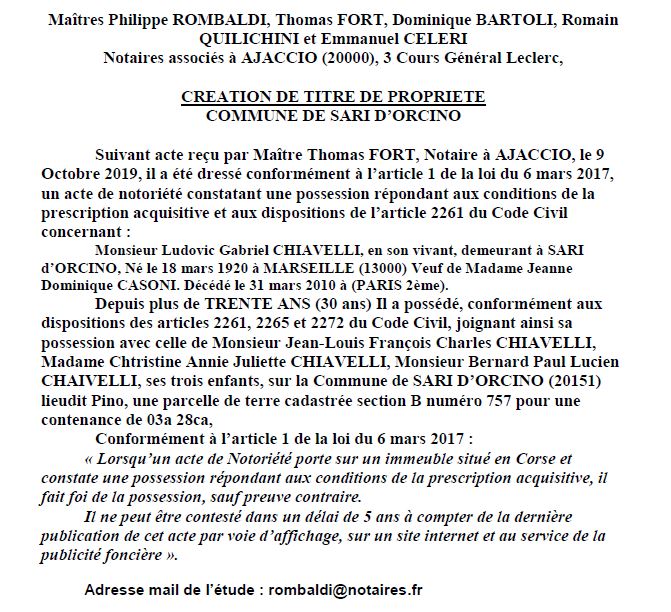 Maîtres Philippe ROMBALDI, Thomas FORT, Dominique BARTOLI, Romain QUILICHINI et Emmanuel CELERI
Notaires associés à AJACCIO (20000), 3 Cours Général Leclerc,

CREATION DE TITRE DE PROPRIETE
COMMUNE DE SARI D'ORCINO

Suivant acte reçu par Maître Thomas FORT, Notaire à AJACCIO, le 9 Octobre 2019, il a été dressé conformément à l'article 1 de la loi du 6 mars 2017, un acte de notoriété constatant une possession répondant aux conditions de la prescription acquisitive et aux dispositions de l'article 2261 du Code Civil concernant :

Monsieur Ludovic Gabriel CHIAVELLI, en son vivant, demeurant à SARI d'ORCINO, Né le 18 mars 1920 à MARSEILLE (13000) Veuf de Madame Jeanne Dominique CASONI. Décédé le 31 mars 2010 à (PARIS 2ème).

Depuis plus de TRENTE ANS (30 ans) Il a possédé, conformément aux dispositions des articles 2261, 2265 et 2272 du Code Civil, joignant ainsi sa possession avec celle de Monsieur Jean-Louis François Charles CHIAVELLI, Madame Chtristine Annie Juliette CHIAVELLI, Monsieur Bernard Paul Lucien CHAIVELLI, ses trois enfants, sur la Commune de SARI D'ORCINO (20151) lieudit Pino, une parcelle de terre cadastrée section B numéro 757 pour une contenance de 03a 28ca,

Conformément à l'article 1 de la loi du 6 mars 2017 :

« Lorsqu'un acte de Notoriété porte sur un immeuble situé en Corse et constate une possession répondant aux conditions de la prescription acquisitive, il fait foi de la possession, sauf preuve contraire.

Il ne peut être contesté dans un délai de 5 ans à compter de la dernière publication de cet acte par voie d'affichage, sur un site internet et au service de la publicité foncière ».

Adresse mail de l'étude : rombaldi@notaires.fr